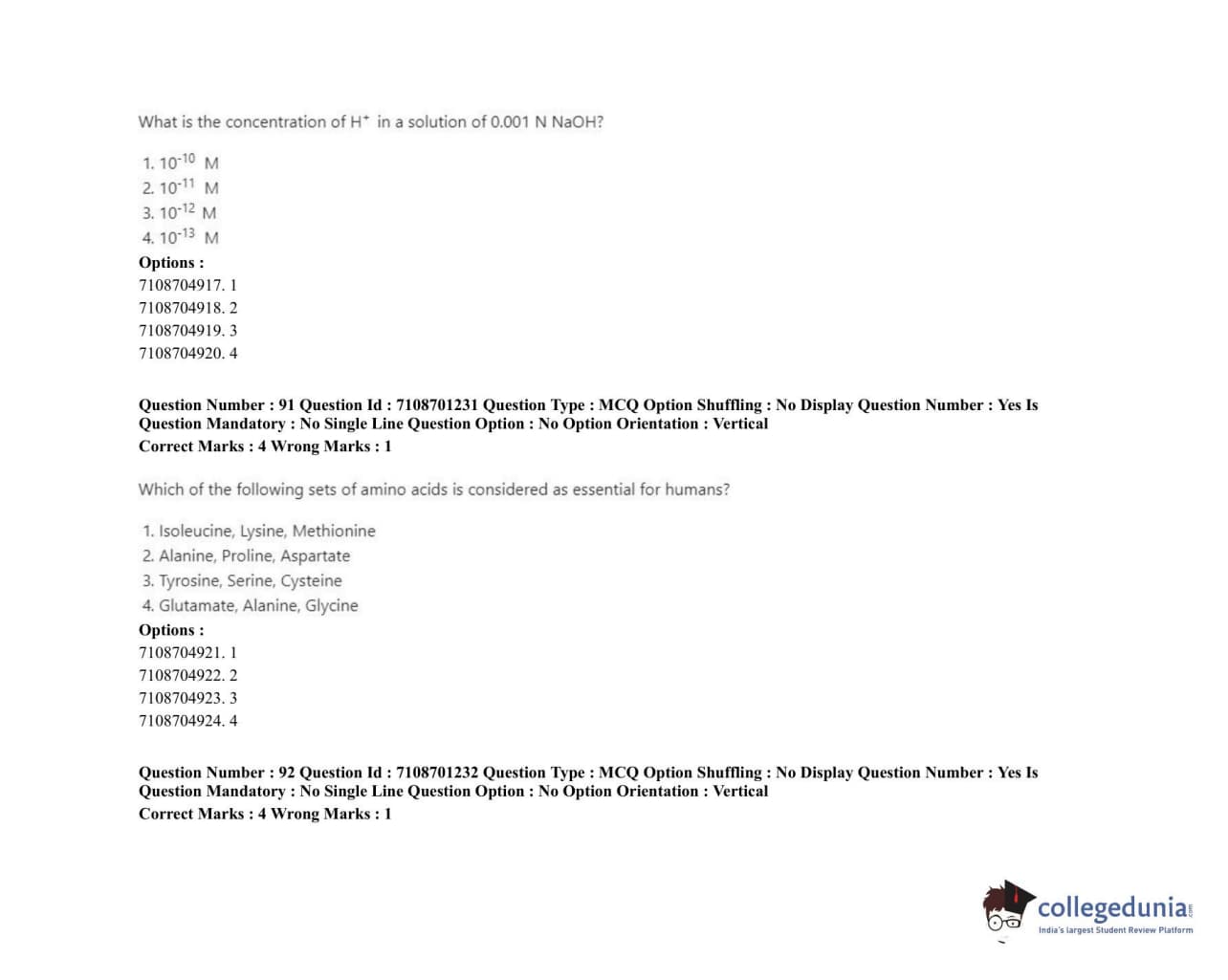 What is the concentration of $H^+$ in a solution of 0.001 N NaOH?

1. $10^{-10}$ M
2. $10^{-11}$ M
3. $10^{-12}$ M
4. $10^{-13}$ M

Options :
7108704917. 1
7108704918. 2
7108704919. 3
7108704920. 4

Question Number : 91 Question Id : 7108701231 Question Type : MCQ Option Shuffling : No Display Question Number : Yes Is Question Mandatory : No Single Line Question Option : No Option Orientation : Vertical
Correct Marks : 4 Wrong Marks : 1

Which of the following sets of amino acids is considered as essential for humans?

1. Isoleucine, Lysine, Methionine
2. Alanine, Proline, Aspartate
3. Tyrosine, Serine, Cysteine
4. Glutamate, Alanine, Glycine

Options :
7108704921. 1
7108704922. 2
7108704923. 3
7108704924. 4

Question Number : 92 Question Id : 7108701232 Question Type : MCQ Option Shuffling : No Display Question Number : Yes Is Question Mandatory : No Single Line Question Option : No Option Orientation : Vertical
Correct Marks : 4 Wrong Marks : 1

collegedunia.com
India's largest Student Review Platform